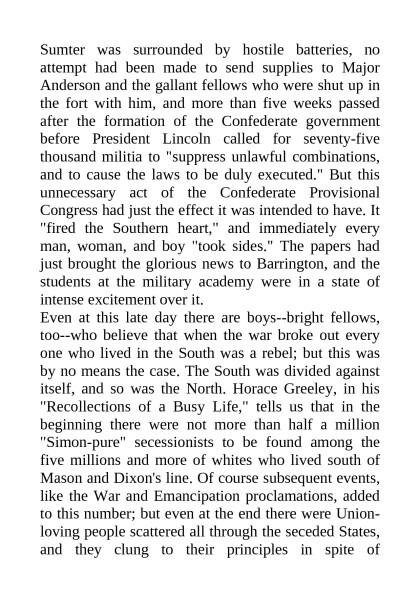 Sumter was surrounded by hostile batteries, no attempt had been made to send supplies to Major Anderson and the gallant fellows who were shut up in the fort with him, and more than five weeks passed after the formation of the Confederate government before President Lincoln called for seventy-five thousand militia to "suppress unlawful combinations, and to cause the laws to be duly executed." But this unnecessary act of the Confederate Provisional Congress had just the effect it was intended to have. It "fired the Southern heart," and immediately every man, woman, and boy "took sides." The papers had just brought the glorious news to Barrington, and the students at the military academy were in a state of intense excitement over it.

Even at this late day there are boys--bright fellows, too--who believe that when the war broke out every one who lived in the South was a rebel; but this was by no means the case. The South was divided against itself, and so was the North. Horace Greeley, in his "Recollections of a Busy Life," tells us that in the beginning there were not more than half a million "Simon-pure" secessionists to be found among the five millions and more of whites who lived south of Mason and Dixon's line. Of course subsequent events, like the War and Emancipation proclamations, added to this number; but even at the end there were Union-loving people scattered all through the seceded States, and they clung to their principles in spite of